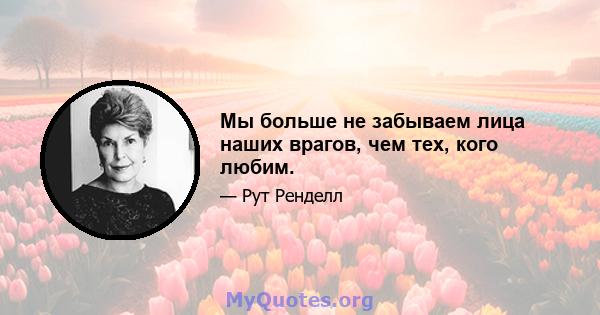 Мы больше не забываем лица наших врагов, чем тех, кого любим.

— Рут Ренделл

MyQuotes.org